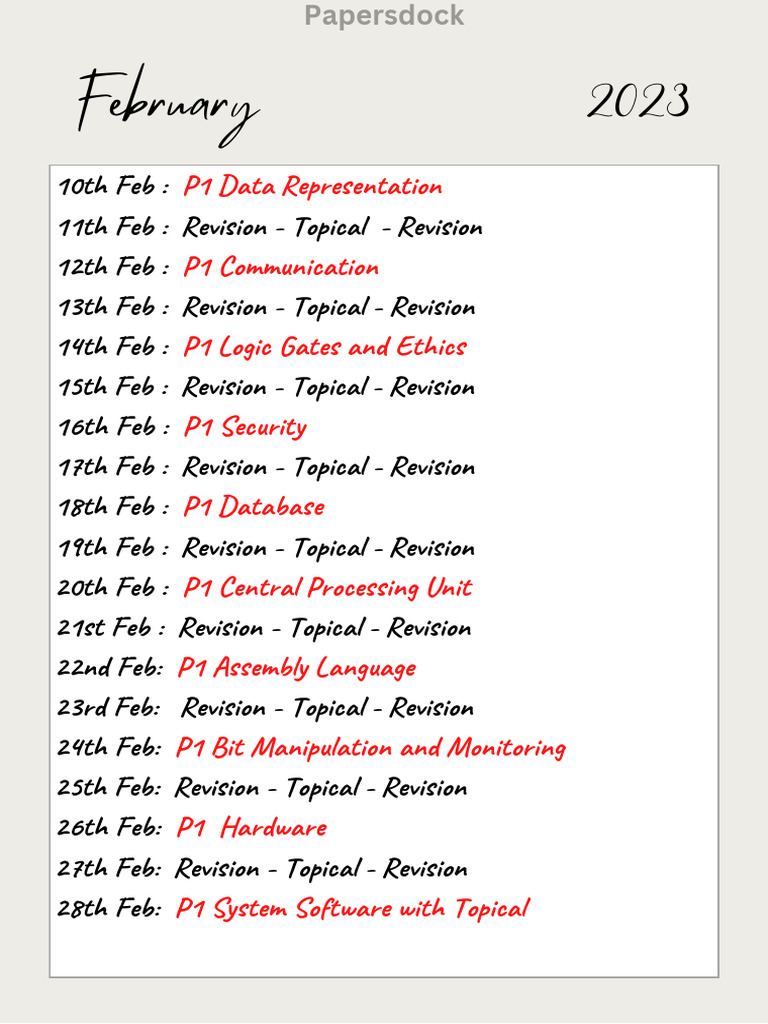 Papersdock

February

2023

10th Feb : P1 Data Representation
11th Feb : Revision - Topical - Revision
12th Feb : P1 Communication
13th Feb : Revision - Topical - Revision
14th Feb : P1 Logic Gates and Ethics
15th Feb : Revision - Topical - Revision
16th Feb : P1 Security
17th Feb : Revision - Topical - Revision
18th Feb : P1 Database
19th Feb : Revision - Topical - Revision
20th Feb : P1 Central Processing Unit
21st Feb : Revision - Topical - Revision
22nd Feb: P1 Assembly Language
23rd Feb: Revision - Topical - Revision
24th Feb: P1 Bit Manipulation and Monitoring
25th Feb: Revision - Topical - Revision
26th Feb: P1 Hardware
27th Feb: Revision - Topical - Revision
28th Feb: P1 System Software with Topical